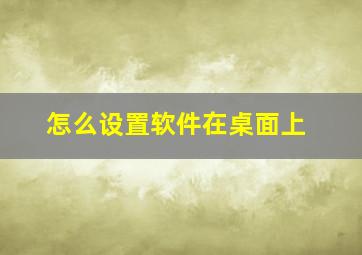 怎么设置软件在桌面上